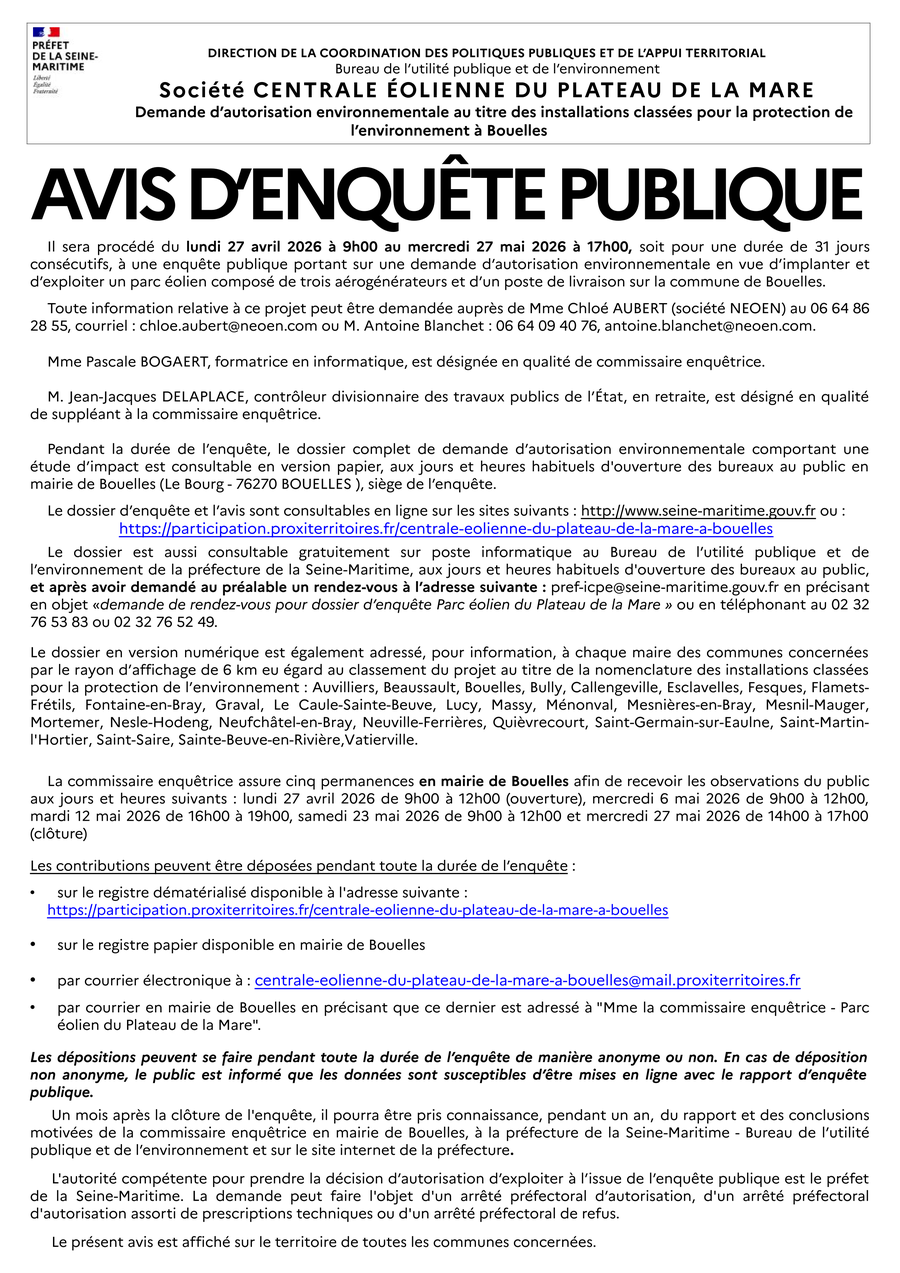 PRÉFET DE LA SEINE-MARITIME
Liberté
Égalité
Fraternité

DIRECTION DE LA COORDINATION DES POLITIQUES PUBLIQUES ET DE L'APPUI TERRITORIAL
Bureau de l'utilité publique et de l'environnement
Société CENTRALE ÉOLIENNE DU PLATEAU DE LA MARE
Demande d'autorisation environnementale au titre des installations classées pour la protection de l'environnement à Bouelles

AVIS D'ENQUÊTE PUBLIQUE

Il sera procédé du lundi 27 avril 2026 à 9h00 au mercredi 27 mai 2026 à 17h00, soit pour une durée de 31 jours consécutifs, à une enquête publique portant sur une demande d'autorisation environnementale en vue d'implanter et d'exploiter un parc éolien composé de trois aérogénérateurs et d'un poste de livraison sur la commune de Bouelles.

Toute information relative à ce projet peut être demandée auprès de Mme Chloé AUBERT (société NEOEN) au 06 64 86 28 55, courriel : chloe.aubert@neoen.com ou M. Antoine Blanchet : 06 64 09 40 76, antoine.blanchet@neoen.com.

Mme Pascale BOGAERT, formatrice en informatique, est désignée en qualité de commissaire enquêtrice.

M. Jean-Jacques DELAPLACE, contrôleur divisionnaire des travaux publics de l'État, en retraite, est désigné en qualité de suppléant à la commissaire enquêtrice.

Pendant la durée de l'enquête, le dossier complet de demande d'autorisation environnementale comportant une étude d'impact est consultable en version papier, aux jours et heures habituels d'ouverture des bureaux au public en mairie de Bouelles (Le Bourg - 76270 BOUELLES ), siège de l'enquête.

Le dossier d'enquête et l'avis sont consultables en ligne sur les sites suivants : http://www.seine-maritime.gouv.fr ou : https://participation.proxiterritoires.fr/centrale-eolienne-du-plateau-de-la-mare-a-bouelles

Le dossier est aussi consultable gratuitement sur poste informatique au Bureau de l'utilité publique et de l'environnement de la préfecture de la Seine-Maritime, aux jours et heures habituels d'ouverture des bureaux au public, et après avoir demandé au préalable un rendez-vous à l'adresse suivante : pref-icpe@seine-maritime.gouv.fr en précisant en objet «demande de rendez-vous pour dossier d'enquête Parc éolien du Plateau de la Mare » ou en téléphonant au 02 32 76 53 83 ou 02 32 76 52 49.

Le dossier en version numérique est également adressé, pour information, à chaque maire des communes concernées par le rayon d'affichage de 6 km eu égard au classement du projet au titre de la nomenclature des installations classées pour la protection de l'environnement : Auvilliers, Beaussault, Bouelles, Bully, Callengeville, Esclavelles, Fesques, Flamets-Frétils, Fontaine-en-Bray, Graval, Le Caule-Sainte-Beuve, Lucy, Massy, Ménonval, Mesnières-en-Bray, Mesnil-Mauger, Mortemer, Nesle-Hodeng, Neufchâtel-en-Bray, Neuville-Ferrières, Quièvrecourt, Saint-Germain-sur-Eaulne, Saint-Martin-l'Hortier, Saint-Saire, Sainte-Beuve-en-Rivière,Vatierville.

La commissaire enquêtrice assure cinq permanences en mairie de Bouelles afin de recevoir les observations du public aux jours et heures suivants : lundi 27 avril 2026 de 9h00 à 12h00 (ouverture), mercredi 6 mai 2026 de 9h00 à 12h00, mardi 12 mai 2026 de 16h00 à 19h00, samedi 23 mai 2026 de 9h00 à 12h00 et mercredi 27 mai 2026 de 14h00 à 17h00 (clôture)

Les contributions peuvent être déposées pendant toute la durée de l'enquête :

• sur le registre dématérialisé disponible à l'adresse suivante : https://participation.proxiterritoires.fr/centrale-eolienne-du-plateau-de-la-mare-a-bouelles

• sur le registre papier disponible en mairie de Bouelles

• par courrier électronique à : centrale-eolienne-du-plateau-de-la-mare-a-bouelles@mail.proxiterritoires.fr

• par courrier en mairie de Bouelles en précisant que ce dernier est adressé à "Mme la commissaire enquêtrice - Parc éolien du Plateau de la Mare".

Les dépositions peuvent se faire pendant toute la durée de l'enquête de manière anonyme ou non. En cas de déposition non anonyme, le public est informé que les données sont susceptibles d'être mises en ligne avec le rapport d'enquête publique.

Un mois après la clôture de l'enquête, il pourra être pris connaissance, pendant un an, du rapport et des conclusions motivées de la commissaire enquêtrice en mairie de Bouelles, à la préfecture de la Seine-Maritime - Bureau de l'utilité publique et de l'environnement et sur le site internet de la préfecture.

L'autorité compétente pour prendre la décision d'autorisation d'exploiter à l'issue de l'enquête publique est le préfet de la Seine-Maritime. La demande peut faire l'objet d'un arrêté préfectoral d'autorisation, d'un arrêté préfectoral d'autorisation assorti de prescriptions techniques ou d'un arrêté préfectoral de refus.

Le présent avis est affiché sur le territoire de toutes les communes concernées.